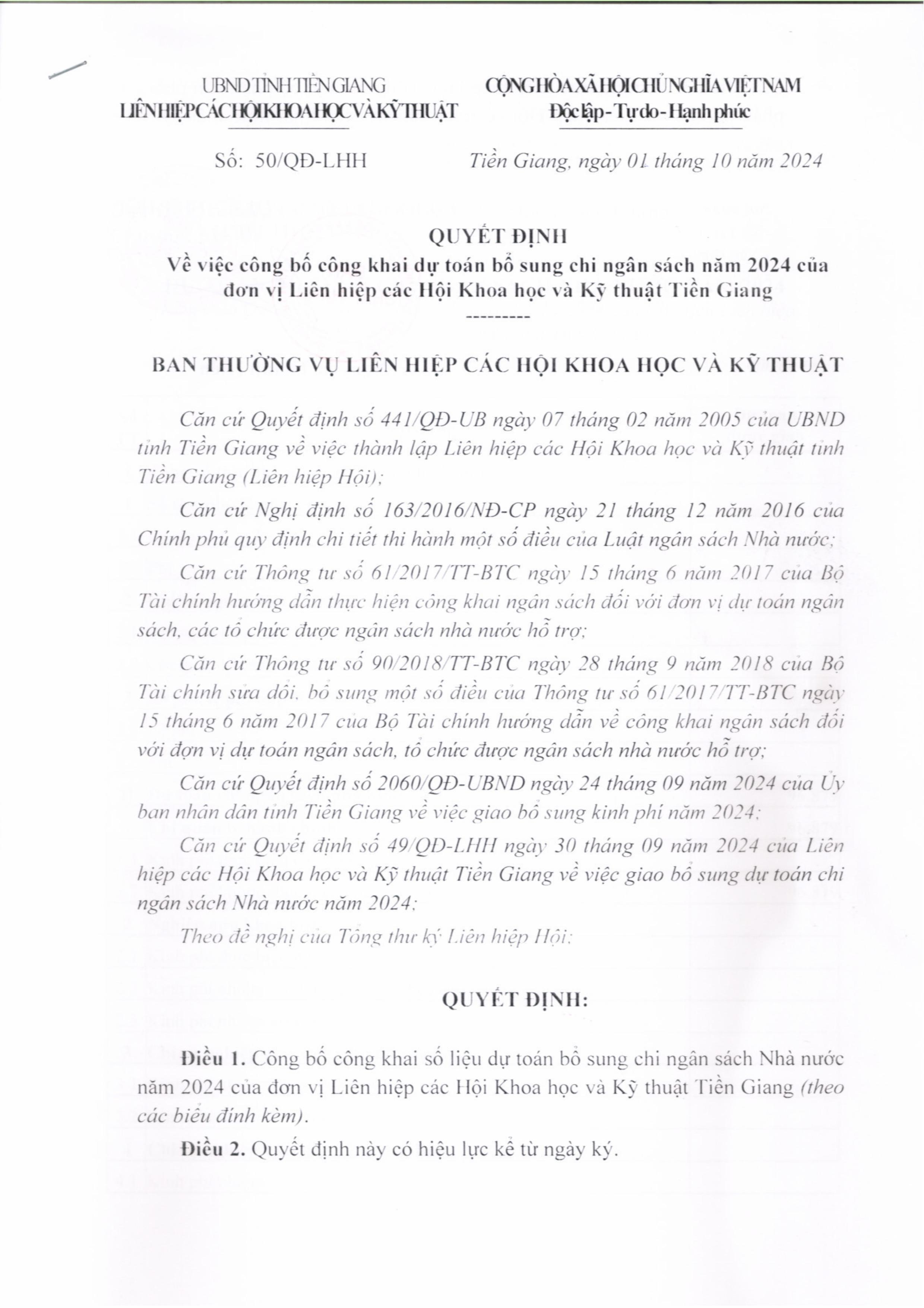 UBND TỈNH TIỀN GIANG
LIÊN HIỆP CÁC HỘI KHOA HỌC VÀ KỸ THUẬT

CỘNG HÒA XÃ HỘI CHỦ NGHĨA VIỆT NAM
Độc lập - Tự do - Hạnh phúc

Số: 50/QĐ-LHH

Tiền Giang, ngày 01 tháng 10 năm 2024

QUYẾT ĐỊNH
Về việc công bố công khai dự toán bổ sung chi ngân sách năm 2024 của đơn vị Liên hiệp các Hội Khoa học và Kỹ thuật Tiền Giang
---------

BAN THƯỜNG VỤ LIÊN HIỆP CÁC HỘI KHOA HỌC VÀ KỸ THUẬT

Căn cứ Quyết định số 441/QĐ-UB ngày 07 tháng 02 năm 2005 của UBND tỉnh Tiền Giang về việc thành lập Liên hiệp các Hội Khoa học và Kỹ thuật tỉnh Tiền Giang (Liên hiệp Hội);

Căn cứ Nghị định số 163/2016/NĐ-CP ngày 21 tháng 12 năm 2016 của Chính phủ quy định chi tiết thi hành một số điều của Luật ngân sách Nhà nước;

Căn cứ Thông tư số 61/2017/TT-BTC ngày 15 tháng 6 năm 2017 của Bộ Tài chính hướng dẫn thực hiện công khai ngân sách đối với đơn vị dự toán ngân sách, các tổ chức được ngân sách nhà nước hỗ trợ;

Căn cứ Thông tư số 90/2018/TT-BTC ngày 28 tháng 9 năm 2018 của Bộ Tài chính sửa đổi, bổ sung một số điều của Thông tư số 61/2017/TT-BTC ngày 15 tháng 6 năm 2017 của Bộ Tài chính hướng dẫn về công khai ngân sách đối với đơn vị dự toán ngân sách, tổ chức được ngân sách nhà nước hỗ trợ;

Căn cứ Quyết định số 2060/QĐ-UBND ngày 24 tháng 09 năm 2024 của Ủy ban nhân dân tỉnh Tiền Giang về việc giao bổ sung kinh phí năm 2024;

Căn cứ Quyết định số 49/QĐ-LHH ngày 30 tháng 09 năm 2024 của Liên hiệp các Hội Khoa học và Kỹ thuật Tiền Giang về việc giao bổ sung dự toán chi ngân sách Nhà nước năm 2024;

Theo đề nghị của Tổng thư ký Liên hiệp Hội;

QUYẾT ĐỊNH:

Điều 1. Công bố công khai số liệu dự toán bổ sung chi ngân sách Nhà nước năm 2024 của đơn vị Liên hiệp các Hội Khoa học và Kỹ thuật Tiền Giang (theo các biểu đính kèm).

Điều 2. Quyết định này có hiệu lực kể từ ngày ký.